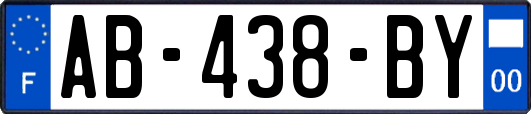 F
AB-438-BY
00